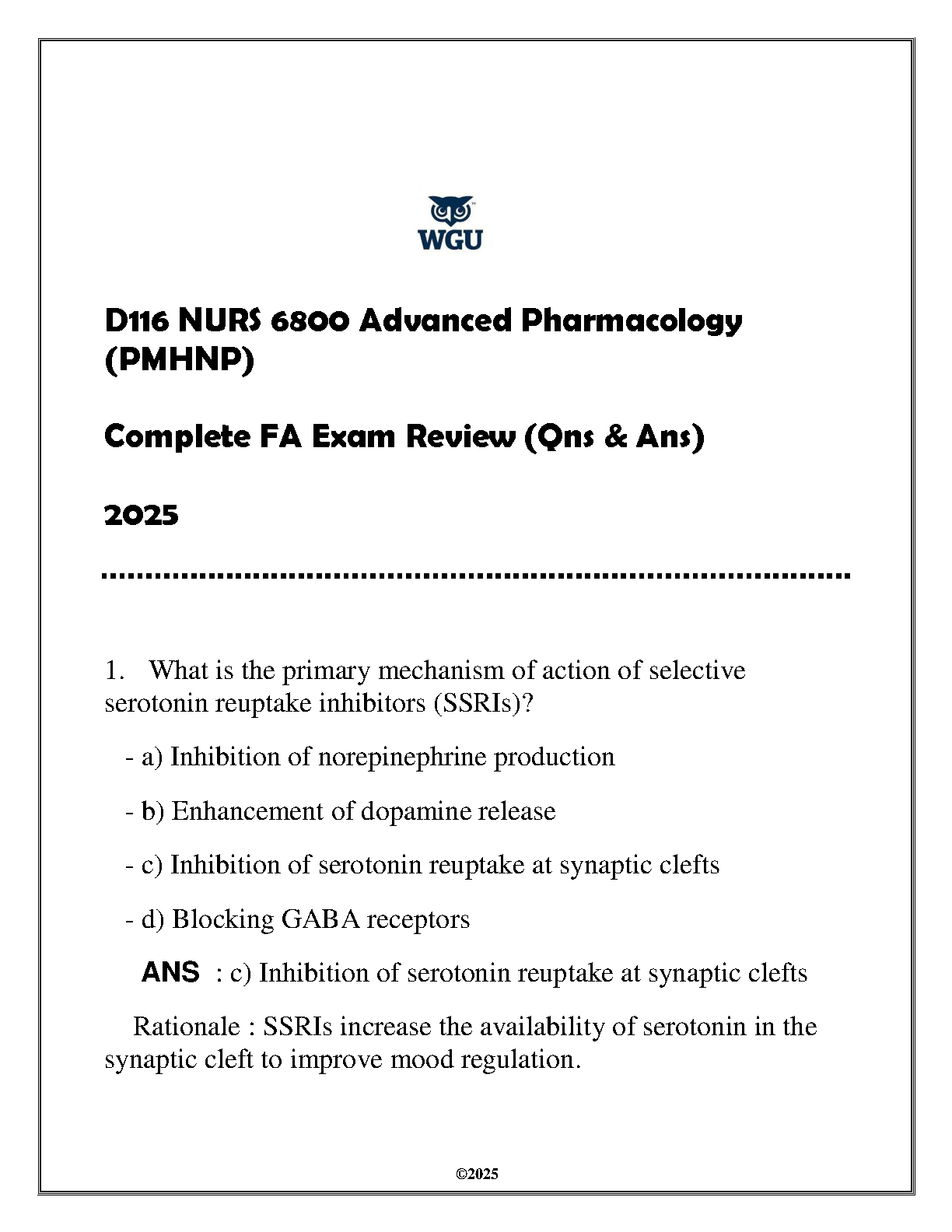 WGU

D116 NURS 6800 Advanced Pharmacology (PMHNP)

Complete FA Exam Review (Qns & Ans)

2025

1. What is the primary mechanism of action of selective serotonin reuptake inhibitors (SSRIs)?

- a) Inhibition of norepinephrine production

- b) Enhancement of dopamine release

- c) Inhibition of serotonin reuptake at synaptic clefts

- d) Blocking GABA receptors

ANS : c) Inhibition of serotonin reuptake at synaptic clefts

Rationale : SSRIs increase the availability of serotonin in the synaptic cleft to improve mood regulation.

©2025